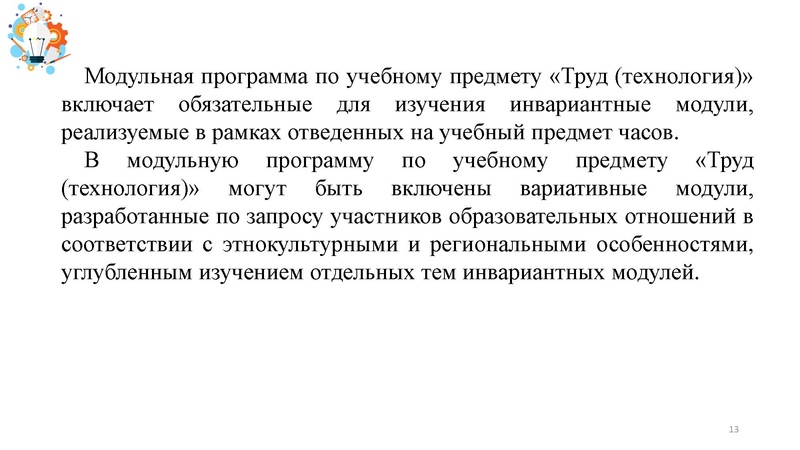 Модульная программа по учебному предмету «Труд (технология)» включает обязательные для изучения инвариантные модули, реализуемые в рамках отведенных на учебный предмет часов.

В модульную программу по учебному предмету «Труд (технология)» могут быть включены вариативные модули, разработанные по запросу участников образовательных отношений в соответствии с этнокультурными и региональными особенностями, углубленным изучением отдельных тем инвариантных модулей.

13